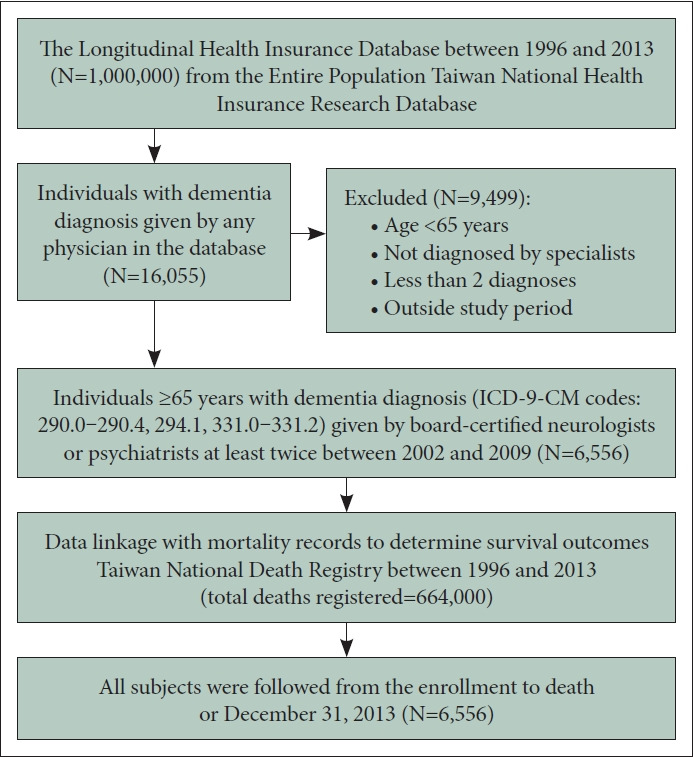 The Longitudinal Health Insurance Database between 1996 and 2013 (N=1,000,000) from the Entire Population Taiwan National Health Insurance Research Database

Individuals with dementia diagnosis given by any physician in the database (N=16,055)

Excluded (N=9,499):
• Age <65 years
• Not diagnosed by specialists
• Less than 2 diagnoses
• Outside study period

Individuals ≥65 years with dementia diagnosis (ICD-9-CM codes: 290.0−290.4, 294.1, 331.0−331.2) given by board-certified neurologists or psychiatrists at least twice between 2002 and 2009 (N=6,556)

Data linkage with mortality records to determine survival outcomes Taiwan National Death Registry between 1996 and 2013 (total deaths registered=664,000)

All subjects were followed from the enrollment to death or December 31, 2013 (N=6,556)